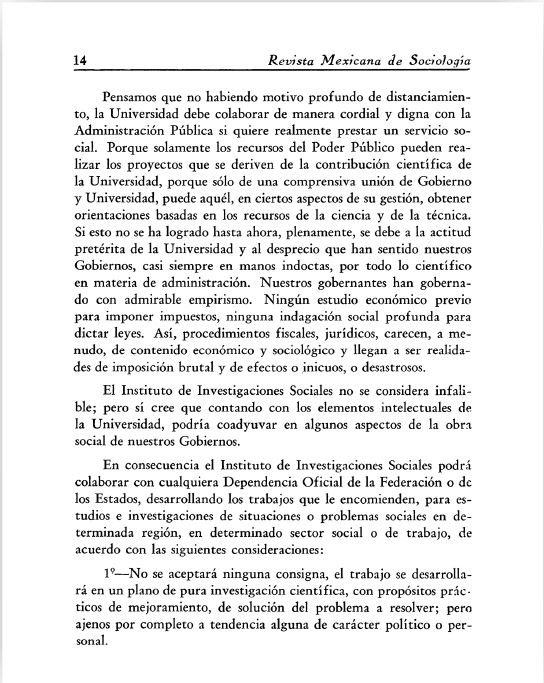 14 Revista Mexicana de Sociología

Pensamos que no habiendo motivo profundo de distanciamiento, la Universidad debe colaborar de manera cordial y digna con la Administración Pública si quiere realmente prestar un servicio social. Porque solamente los recursos del Poder Público pueden realizar los proyectos que se deriven de la contribución científica de la Universidad, porque sólo de una comprensiva unión de Gobierno y Universidad, puede aquél, en ciertos aspectos de su gestión, obtener orientaciones basadas en los recursos de la ciencia y de la técnica. Si esto no se ha logrado hasta ahora, plenamente, se debe a la actitud pretérita de la Universidad y al desprecio que han sentido nuestros Gobiernos, casi siempre en manos indoctas, por todo lo científico en materia de administración. Nuestros gobernantes han gobernado con admirable empirismo. Ningún estudio económico previo para imponer impuestos, ninguna indagación social profunda para dictar leyes. Así, procedimientos fiscales, jurídicos, carecen, a menudo, de contenido económico y sociológico y llegan a ser realidades de imposición brutal y de efectos o inicuos, o desastrosos.

El Instituto de Investigaciones Sociales no se considera infalible; pero sí cree que contando con los elementos intelectuales de la Universidad, podría coadyuvar en algunos aspectos de la obra social de nuestros Gobiernos.

En consecuencia el Instituto de Investigaciones Sociales podrá colaborar con cualquiera Dependencia Oficial de la Federación o de los Estados, desarrollando los trabajos que le encomienden, para estudios e investigaciones de situaciones o problemas sociales en determinada región, en determinado sector social o de trabajo, de acuerdo con las siguientes consideraciones:

1º—No se aceptará ninguna consigna, el trabajo se desarrollará en un plano de pura investigación científica, con propósitos prácticos de mejoramiento, de solución del problema a resolver; pero ajenos por completo a tendencia alguna de carácter político o personal.